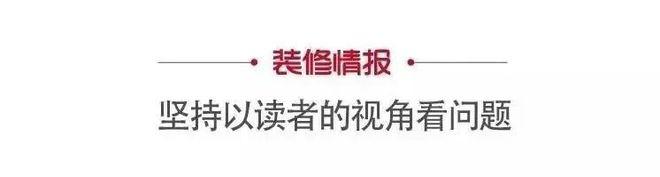 装修情报

坚持以读者的视角看问题